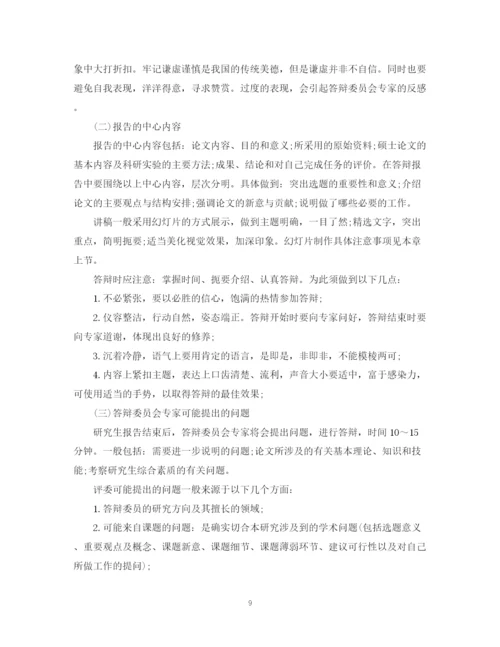 象中大打折扣。牢记谦虚谨慎是我国的传统美德，但是谦虚并非不自信。同时也要避免自我表现，洋洋得意，寻求赞赏。过度的表现，会引起答辩委员会专家的反感。

(二)报告的中心内容

报告的中心内容包括：论文内容、目的和意义;所采用的原始资料;硕士论文的基本内容及科研实验的主要方法;成果、结论和对自己完成任务的评价。在答辩报告中要围绕以上中心内容，层次分明。具体做到：突出选题的重要性和意义;介绍论文的主要观点与结构安排;强调论文的新意与贡献;说明做了哪些必要的工作。

讲稿一般采用幻灯片的方式展示，做到主题明确，一目了然;精选文字，突出重点，简明扼要;适当美化视觉效果，加深印象。幻灯片制作具体注意事项见本章上节。

答辩时应注意：掌握时间、扼要介绍、认真答辩。为此须做到以下几点：

1. 不必紧张，要以必胜的信心，饱满的热情参加答辩;

2. 仪容整洁，行动自然，姿态端正。答辩开始时要向专家问好，答辩结束时要向专家道谢，体现出良好的修养;

3. 沉着冷静，语气上要用肯定的语言，是即是，非即非，不能模棱两可;

4. 内容上紧扣主题，表达上口齿清楚、流利，声音大小要适中，富于感染力，可使用适当的手势，以取得答辩的最佳效果;

(三)答辩委员会专家可能提出的问题

研究生报告结束后，答辩委员会专家将会提出问题，进行答辩，时间 10～15 分钟。一般包括：需要进一步说明的问题;论文所涉及的有关基本理论、知识和技能;考察研究生综合素质的有关问题。

评委可能提出的问题一般来源于以下几个方面：

1. 答辩委员的研究方向及其擅长的领域;

2. 可能来自课题的问题：是确实切合本研究涉及到的学术问题(包括选题意义、重要观点及概念、课题新意、课题细节、课题薄弱环节、建议可行性以及对自己所做工作的提问);

9